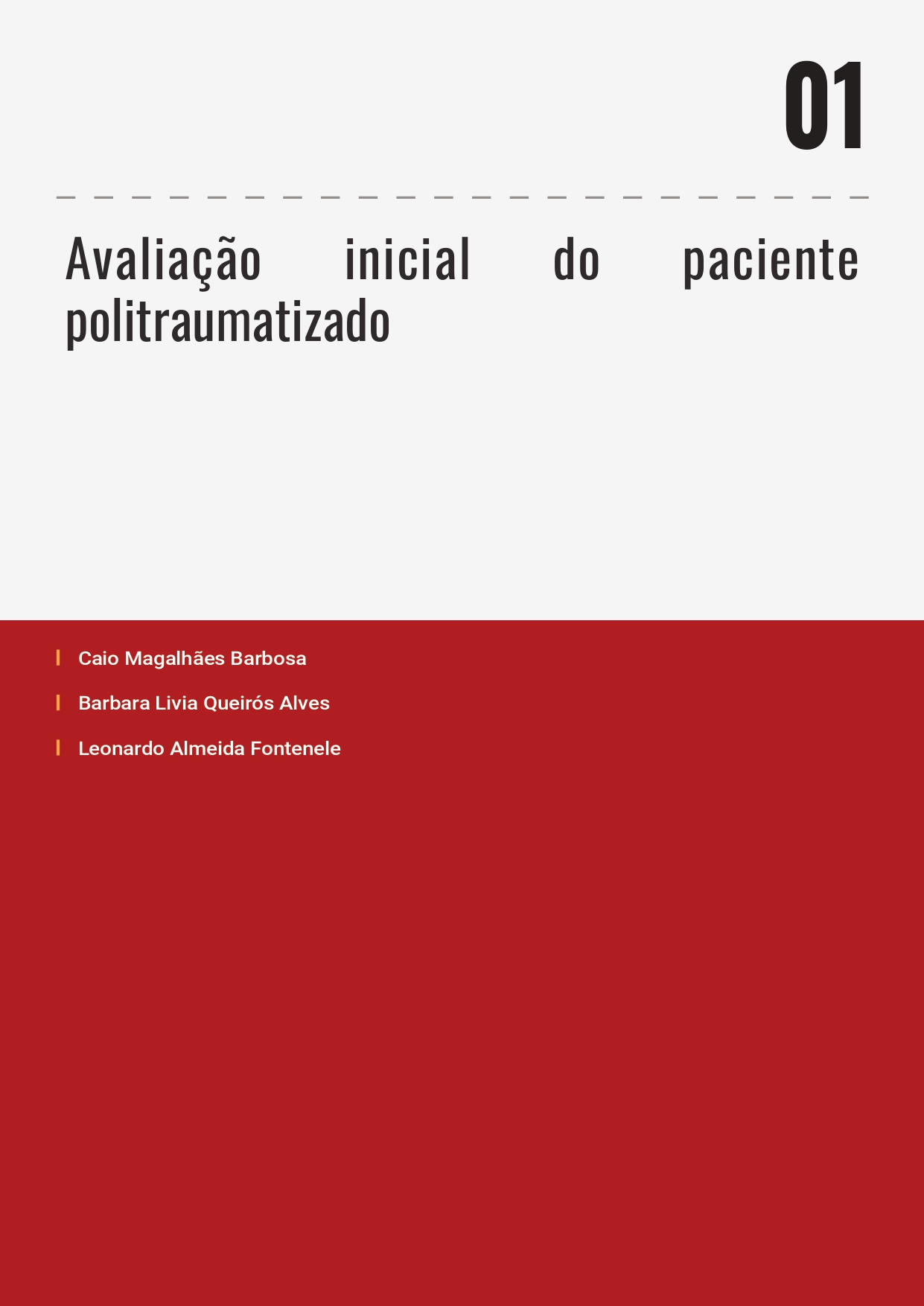 01

Avaliação inicial do paciente politraumatizado

Caio Magalhães Barbosa

Barbara Livia Queirós Alves

Leonardo Almeida Fontenele